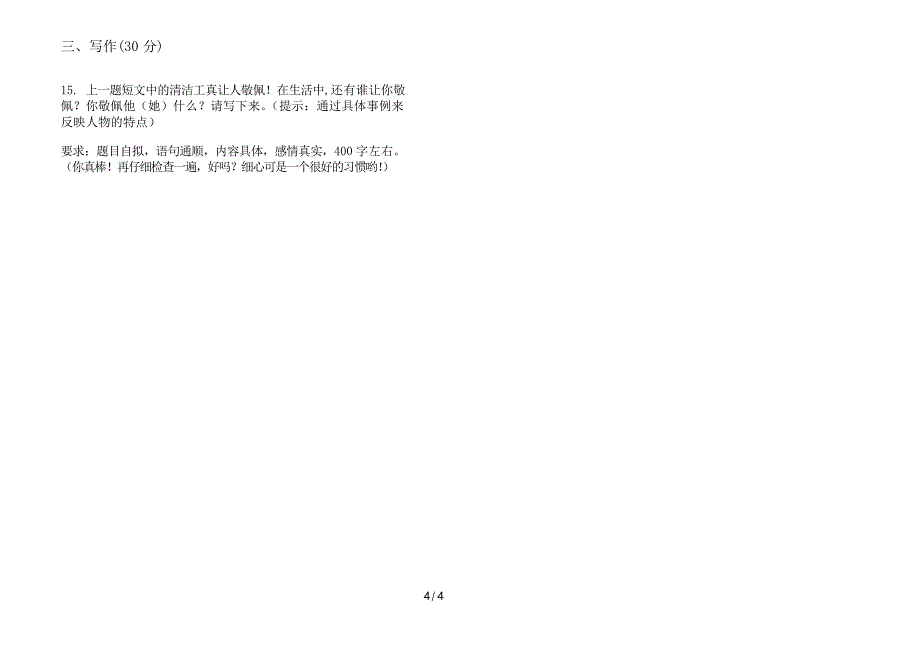 三、写作(30 分)

15. 上一题短文中的清洁工真让人敬佩！在生活中,还有谁让你敬佩？你敬佩他（她）什么？请写下来。(提示：通过具体事例来反映人物的特点)

要求：题目自拟，语句通顺，内容具体，感情真实，400 字左右。(你真棒！再仔细检查一遍，好吗？细心可是一个很好的习惯哟!)

4 / 4